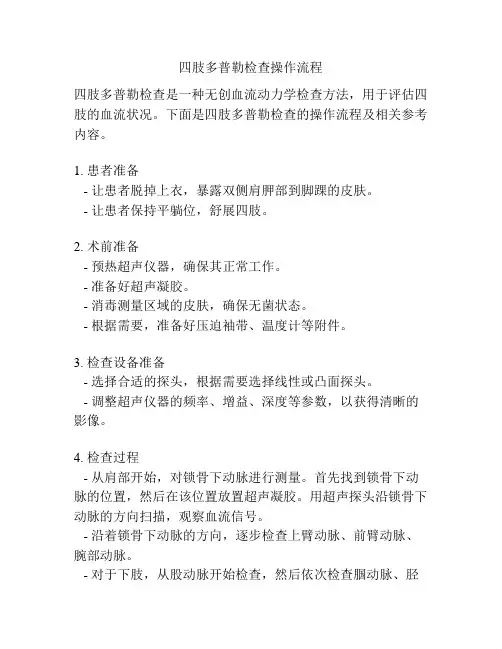 四肢多普勒检查操作流程

四肢多普勒检查是一种无创血流动力学检查方法，用于评估四肢的血流状况。下面是四肢多普勒检查的操作流程及相关参考内容。

1. 患者准备
- 让患者脱掉上衣，暴露双侧肩胛部到脚踝的皮肤。
- 让患者保持平躺位，舒展四肢。

2. 术前准备
- 预热超声仪器，确保其正常工作。
- 准备好超声凝胶。
- 消毒测量区域的皮肤，确保无菌状态。
- 根据需要，准备好压迫袖带、温度计等附件。

3. 检查设备准备
- 选择合适的探头，根据需要选择线性或凸面探头。
- 调整超声仪器的频率、增益、深度等参数，以获得清晰的影像。

4. 检查过程
- 从肩部开始，对锁骨下动脉进行测量。首先找到锁骨下动脉的位置，然后在该位置放置超声凝胶。用超声探头沿锁骨下动脉的方向扫描，观察血流信号。
- 沿着锁骨下动脉的方向，逐步检查上臂动脉、前臂动脉、腕部动脉。
- 对于下肢，从股动脉开始检查，然后依次检查腘动脉、胫